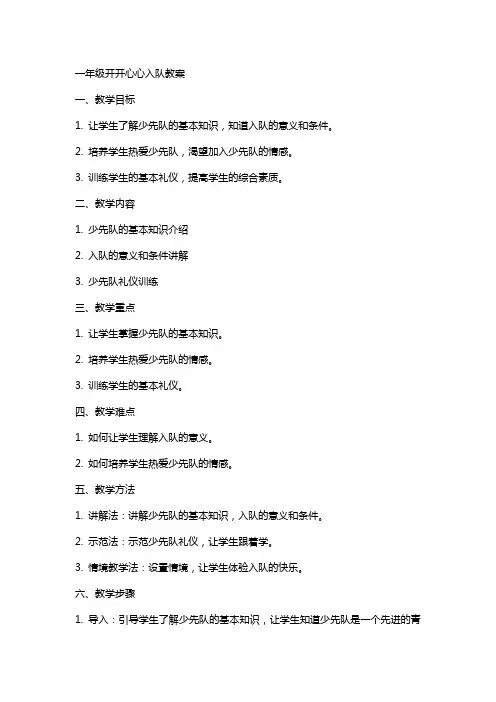 一年级开开心心入队教案

一、教学目标

1. 让学生了解少先队的基本知识，知道入队的意义和条件。

2. 培养学生热爱少先队，渴望加入少先队的情感。

3. 训练学生的基本礼仪，提高学生的综合素质。

二、教学内容

1. 少先队的基本知识介绍

2. 入队的意义和条件讲解

3. 少先队礼仪训练

三、教学重点

1. 让学生掌握少先队的基本知识。

2. 培养学生热爱少先队的情感。

3. 训练学生的基本礼仪。

四、教学难点

1. 如何让学生理解入队的意义。

2. 如何培养学生热爱少先队的情感。

五、教学方法

1. 讲解法：讲解少先队的基本知识，入队的意义和条件。

2. 示范法：示范少先队礼仪，让学生跟着学。

3. 情境教学法：设置情境，让学生体验入队的快乐。

六、教学步骤

1. 导入：引导学生了解少先队的基本知识，让学生知道少先队是一个先进的青